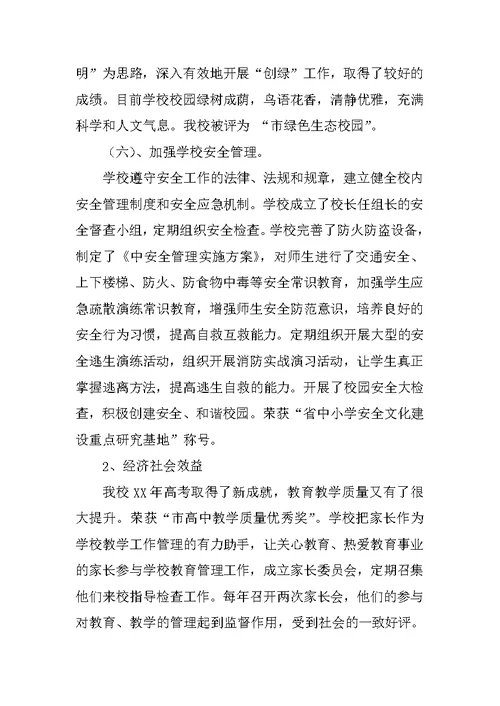 明”为思路，深入有效地开展“创绿”工作，取得了较好的成绩。目前学校校园绿树成荫，鸟语花香，清静优雅，充满科学和人文气息。我校被评为 “市绿色生态校园”。

（六）、加强学校安全管理。

学校遵守安全工作的法律、法规和规章，建立健全校内安全管理制度和安全应急机制。学校成立了校长任组长的安全督查小组，定期组织安全检查。学校完善了防火防盗设备，制定了《中安全管理实施方案》，对师生进行了交通安全、上下楼梯、防火、防食物中毒等安全常识教育，加强学生应急疏散演练常识教育，增强师生安全防范意识，培养良好的安全行为习惯，提高自救互救能力。定期组织开展大型的安全逃生演练活动，组织开展消防实战演习活动，让学生真正掌握逃离方法，提高逃生自救的能力。开展了校园安全大检查，积极创建安全、和谐校园。荣获“省中小学安全文化建设重点研究基地”称号。

2、经济社会效益

我校 XX 年高考取得了新成就，教育教学质量又有了很大提升。荣获“市高中教学质量优秀奖”。学校把家长作为学校教学工作管理的有力助手，让关心教育、热爱教育事业的家长参与学校教育管理工作，成立家长委员会，定期召集他们来校指导检查工作。每年召开两次家长会，他们的参与对教育、教学的管理起到监督作用，受到社会的一致好评。